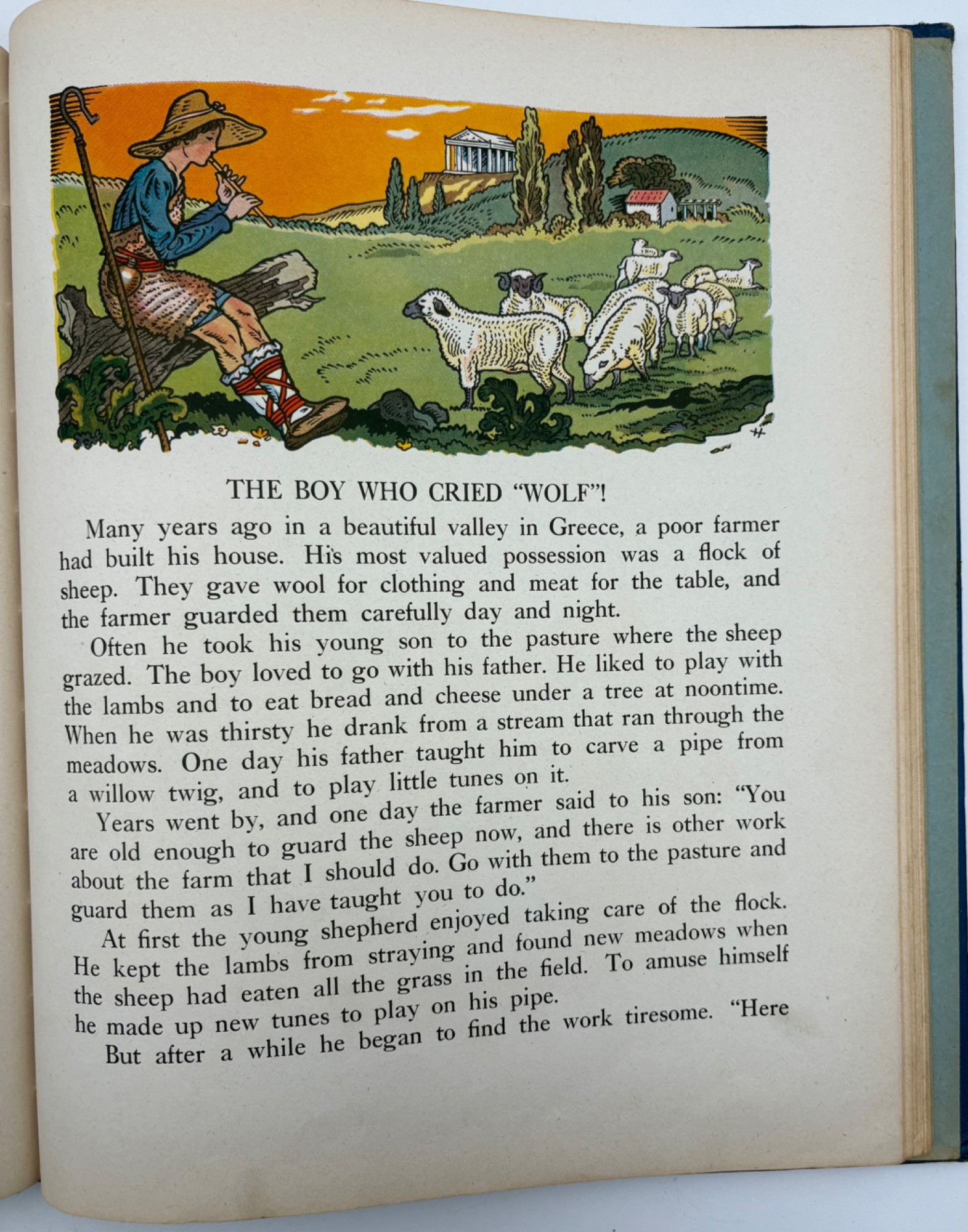 THE BOY WHO CRIED "WOLF"!

Many years ago in a beautiful valley in Greece, a poor farmer had built his house. His most valued possession was a flock of sheep. They gave wool for clothing and meat for the table, and the farmer guarded them carefully day and night.

Often he took his young son to the pasture where the sheep grazed. The boy loved to go with his father. He liked to play with the lambs and to eat bread and cheese under a tree at noontime. When he was thirsty he drank from a stream that ran through the meadows. One day his father taught him to carve a pipe from a willow twig, and to play little tunes on it.

Years went by, and one day the farmer said to his son: "You are old enough to guard the sheep now, and there is other work about the farm that I should do. Go with them to the pasture and guard them as I have taught you to do."

At first the young shepherd enjoyed taking care of the flock. He kept the lambs from straying and found new meadows when the sheep had eaten all the grass in the field. To amuse himself he made up new tunes to play on his pipe.

But after a while he began to find the work tiresome. "Here